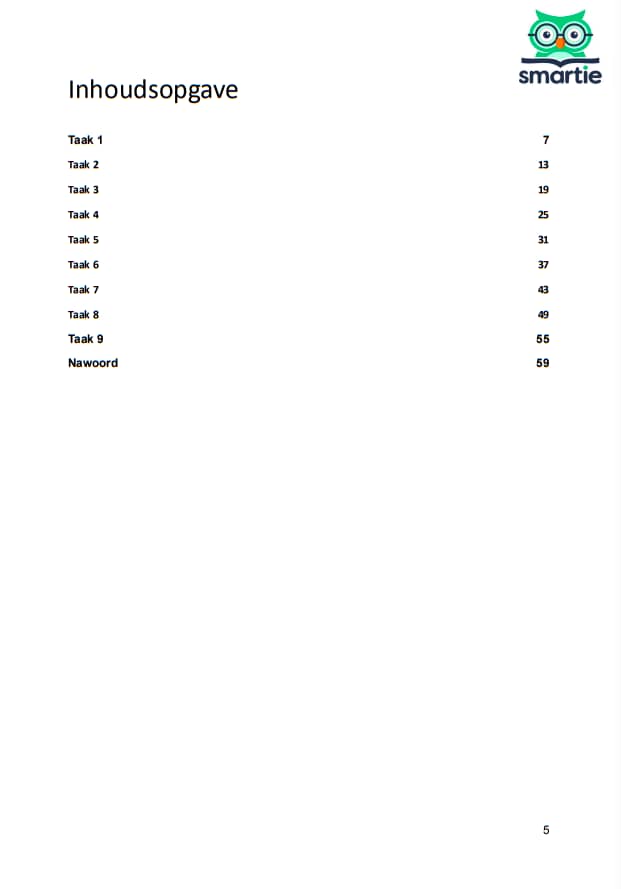 smartie

Inhoudsopgave

Taak 1 7
Taak 2 13
Taak 3 19
Taak 4 25
Taak 5 31
Taak 6 37
Taak 7 43
Taak 8 49
Taak 9 55
Nawoord 59

5